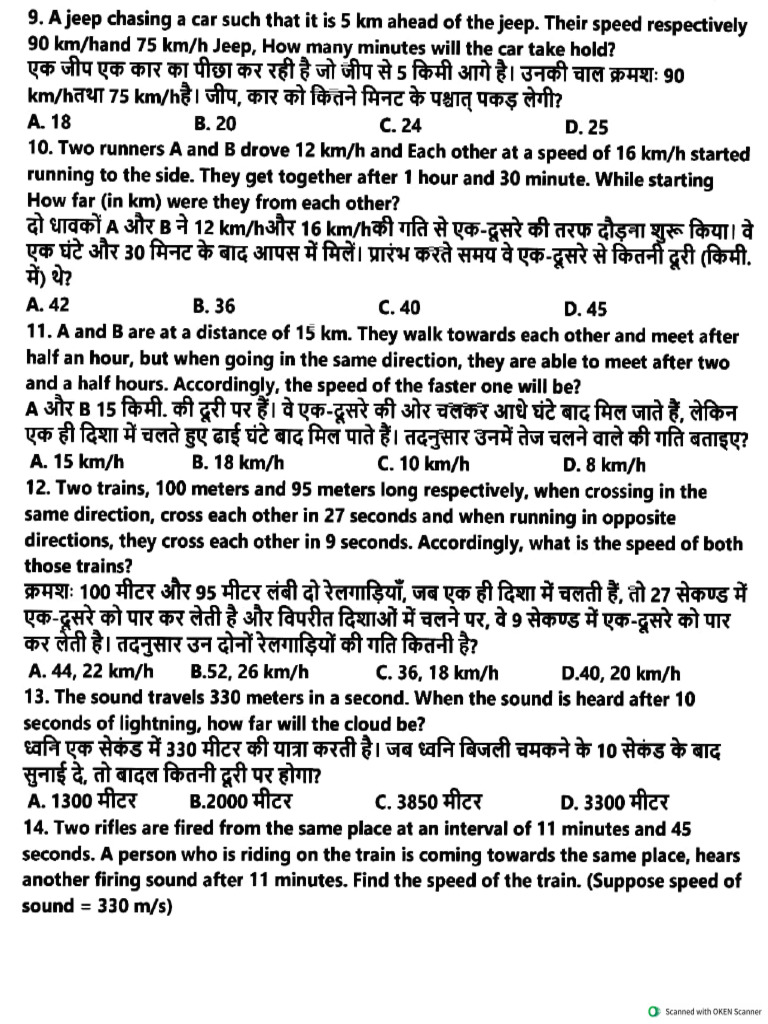 9. A jeep chasing a car such that it is 5 km ahead of the jeep. Their speed respectively 90 km/hand 75 km/h Jeep, How many minutes will the car take hold?
एक जीप एक कार का पीछा कर रही है जो जीप से 5 किमी आगे है। उनकी चाल क्रमशः 90 km/hतथा 75 km/hहै। जीप, कार को कितने मिनट के पश्चात् पकड़ लेगी?
A. 18 B. 20 C. 24 D. 25
10. Two runners A and B drove 12 km/h and Each other at a speed of 16 km/h started running to the side. They get together after 1 hour and 30 minute. While starting How far (in km) were they from each other?
दो धावकों A और B ने 12 km/hऔर 16 km/hकी गति से एक-दूसरे की तरफ दौड़ना शुरू किया। वे एक घंटे और 30 मिनट के बाद आपस में मिलें। प्रारंभ करते समय वे एक-दूसरे से कितनी दूरी (किमी. में) थे?
A. 42 B. 36 C. 40 D. 45
11. A and B are at a distance of 15 km. They walk towards each other and meet after half an hour, but when going in the same direction, they are able to meet after two and a half hours. Accordingly, the speed of the faster one will be?
A और B 15 किमी. की दूरी पर हैं। वे एक-दूसरे की ओर चलकर आधे घंटे बाद मिल जाते हैं, लेकिन एक ही दिशा में चलते हुए ढाई घंटे बाद मिल पाते हैं। तदनुसार उनमें तेज चलने वाले की गति बताइए?
A. 15 km/h B. 18 km/h C. 10 km/h D. 8 km/h
12. Two trains, 100 meters and 95 meters long respectively, when crossing in the same direction, cross each other in 27 seconds and when running in opposite directions, they cross each other in 9 seconds. Accordingly, what is the speed of both those trains?
क्रमशः 100 मीटर और 95 मीटर लंबी दो रेलगाड़ियाँ, जब एक ही दिशा में चलती हैं, तो 27 सेकण्ड में एक-दूसरे को पार कर लेती है और विपरीत दिशाओं में चलने पर, वे 9 सेकण्ड में एक-दूसरे को पार कर लेती है। तदनुसार उन दोनों रेलगाड़ियों की गति कितनी है?
A. 44, 22 km/h B.52, 26 km/h C. 36, 18 km/h D.40, 20 km/h
13. The sound travels 330 meters in a second. When the sound is heard after 10 seconds of lightning, how far will the cloud be?
ध्वनि एक सेकंड में 330 मीटर की यात्रा करती है। जब ध्वनि बिजली चमकने के 10 सेकंड के बाद सुनाई दे, तो बादल कितनी दूरी पर होगा?
A. 1300 मीटर B.2000 मीटर C. 3850 मीटर D. 3300 मीटर
14. Two rifles are fired from the same place at an interval of 11 minutes and 45 seconds. A person who is riding on the train is coming towards the same place, hears another firing sound after 11 minutes. Find the speed of the train. (Suppose speed of sound = 330 m/s)

Scanned with OKEN Scanner